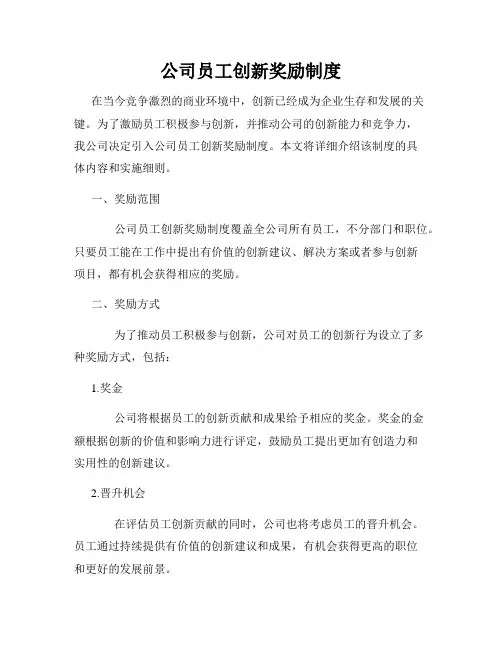 公司员工创新奖励制度

在当今竞争激烈的商业环境中，创新已经成为企业生存和发展的关键。为了激励员工积极参与创新，并推动公司的创新能力和竞争力，我公司决定引入公司员工创新奖励制度。本文将详细介绍该制度的具体内容和实施细则。

一、奖励范围

公司员工创新奖励制度覆盖全公司所有员工，不分部门和职位。只要员工能在工作中提出有价值的创新建议、解决方案或者参与创新项目，都有机会获得相应的奖励。

二、奖励方式

为了推动员工积极参与创新，公司对员工的创新行为设立了多种奖励方式，包括：

1.奖金

公司将根据员工的创新贡献和成果给予相应的奖金。奖金的金额根据创新的价值和影响力进行评定，鼓励员工提出更加有创造力和实用性的创新建议。

2.晋升机会

在评估员工创新贡献的同时，公司也将考虑员工的晋升机会。员工通过持续提供有价值的创新建议和成果，有机会获得更高的职位和更好的发展前景。